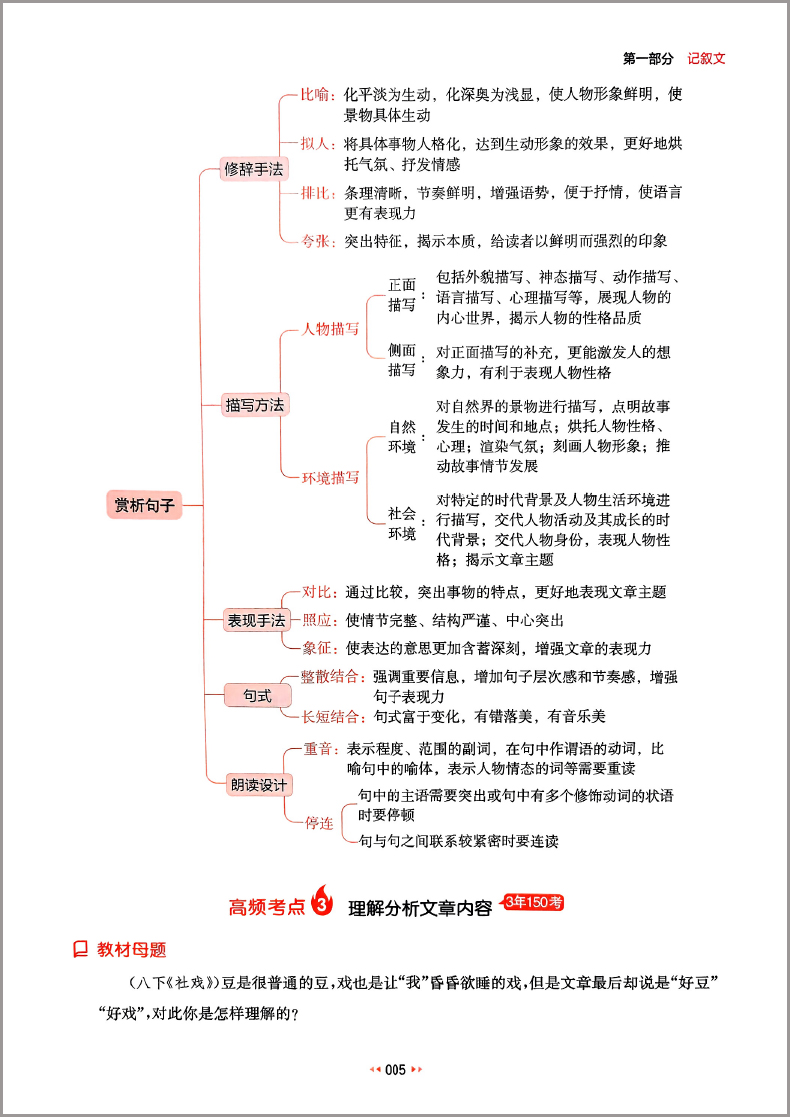 第一部分 记叙文

赏析句子

修辞手法
比喻：化平淡为生动，化深奥为浅显，使人物形象鲜明，使景物具体生动
拟人：将具体事物人格化，达到生动形象的效果，更好地烘托气氛、抒发情感
排比：条理清晰，节奏鲜明，增强语势，便于抒情，使语言更有表现力
夸张：突出特征，揭示本质，给读者以鲜明而强烈的印象

描写方法
人物描写
正面描写：包括外貌描写、神态描写、动作描写、语言描写、心理描写等，展现人物的内心世界，揭示人物的性格品质
侧面描写：对正面描写的补充，更能激发人的想象力，有利于表现人物性格
环境描写
自然环境：对自然界的景物进行描写，点明故事发生的时间和地点；烘托人物性格、心理；渲染气氛；刻画人物形象；推动故事情节发展
社会环境：对特定的时代背景及人物生活环境进行描写，交代人物活动及其成长的时代背景；交代人物身份，表现人物性格；揭示文章主题

表现手法
对比：通过比较，突出事物的特点，更好地表现文章主题
照应：使情节完整、结构严谨、中心突出
象征：使表达的意思更加含蓄深刻，增强文章的表现力

句式
整散结合：强调重要信息，增加句子层次感和节奏感，增强句子表现力
长短结合：句式富于变化，有错落美，有音乐美

朗读设计
重音：表示程度、范围的副词，在句中作谓语的动词，比喻句中的喻体，表示人物情态的词等需要重读
停连
句中的主语需要突出或句中有多个修饰动词的状语时要停顿
句与句之间联系较紧密时要连读

高频考点 3 理解分析文章内容 3年150考

教材母题

（八下《社戏》）豆是很普通的豆，戏也是让“我”昏昏欲睡的戏，但是文章最后却说是“好豆”“好戏”，对此你是怎样理解的？

005